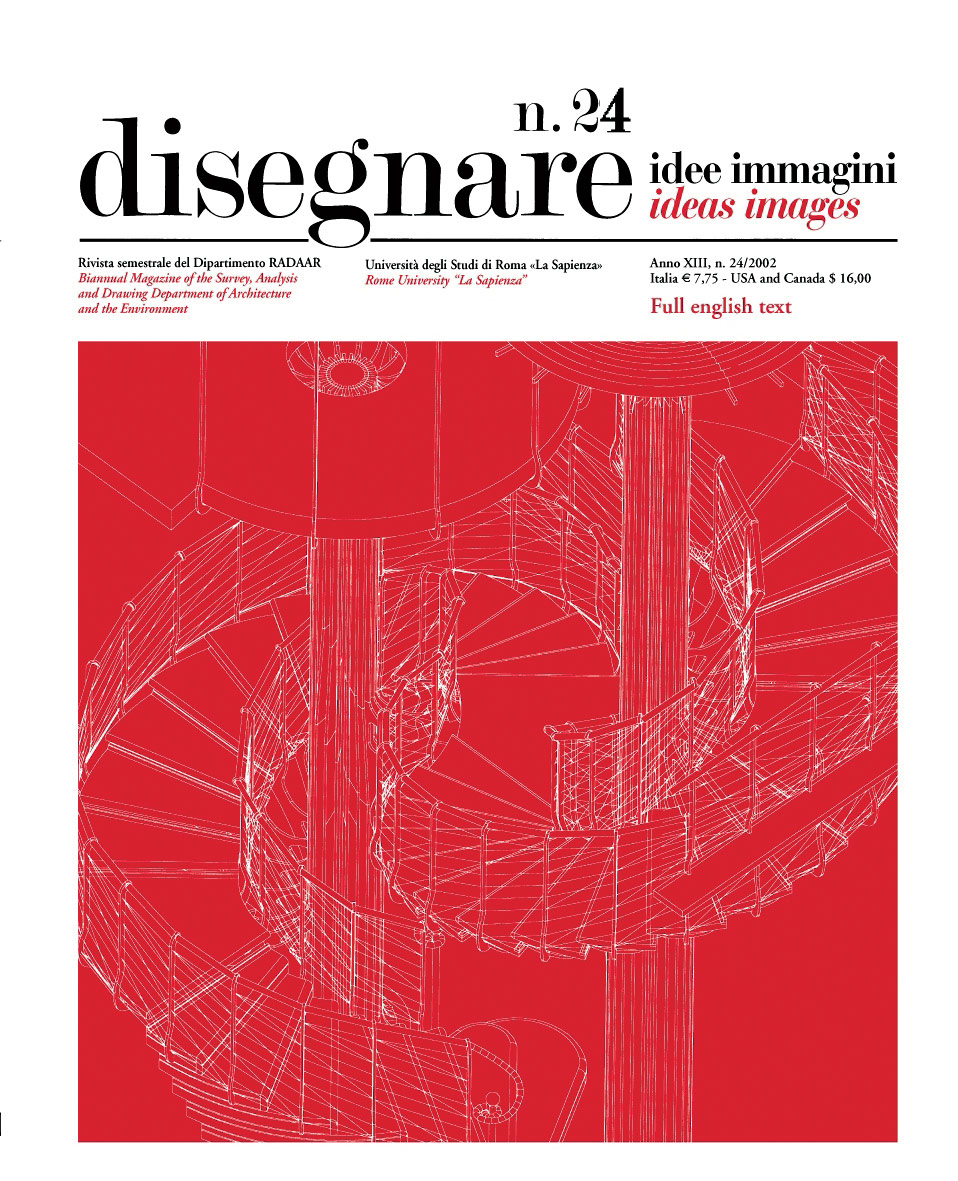 n. 24

disegnare

idee immagini
ideas images

Rivista semestrale del Dipartimento RADAAR
Biannual Magazine of the Survey, Analysis and Drawing Department of Architecture and the Environment

Università degli Studi di Roma «La Sapienza»
Rome University "La Sapienza"

Anno XIII, n. 24/2002
Italia € 7,75 - USA and Canada $ 16,00

Full english text